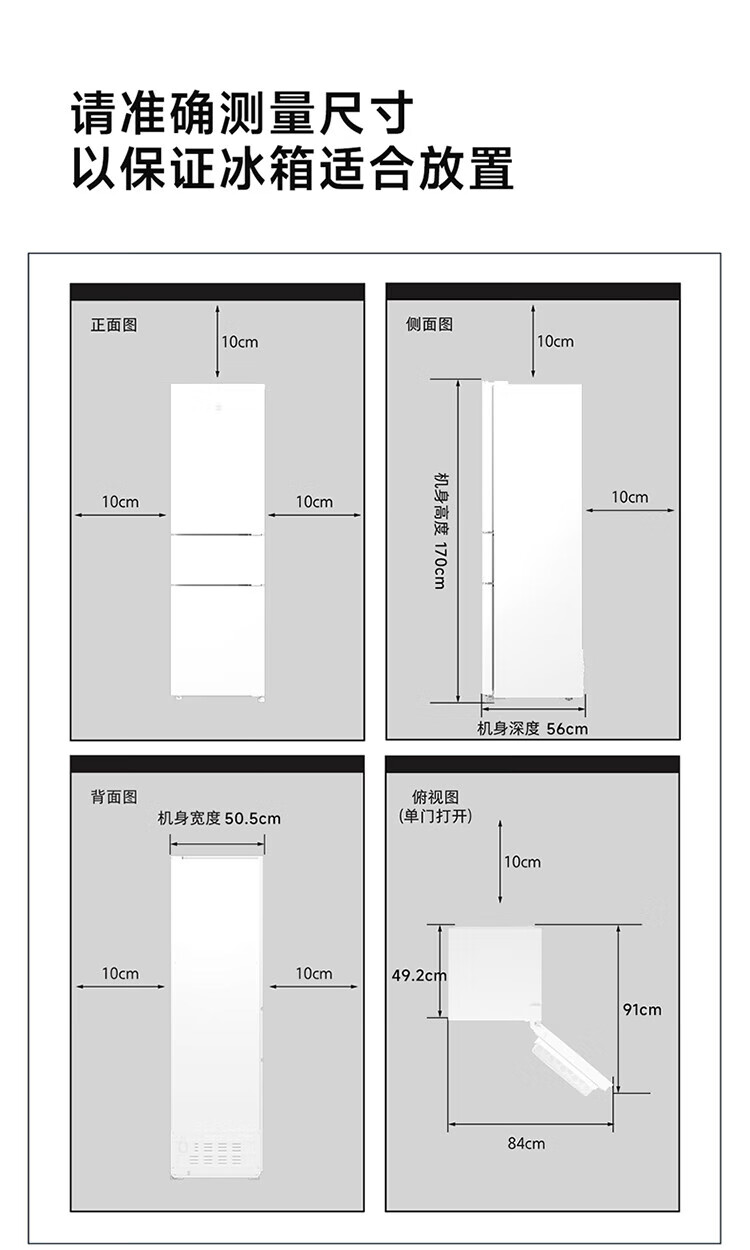 请准确测量尺寸
以保证冰箱适合放置

正面图

10cm

10cm

10cm

侧面图

10cm

机身高度 170cm

10cm

机身深度 56cm

背面图

机身宽度 50.5cm

10cm

10cm

俯视图
(单门打开)

10cm

49.2cm

91cm

84cm